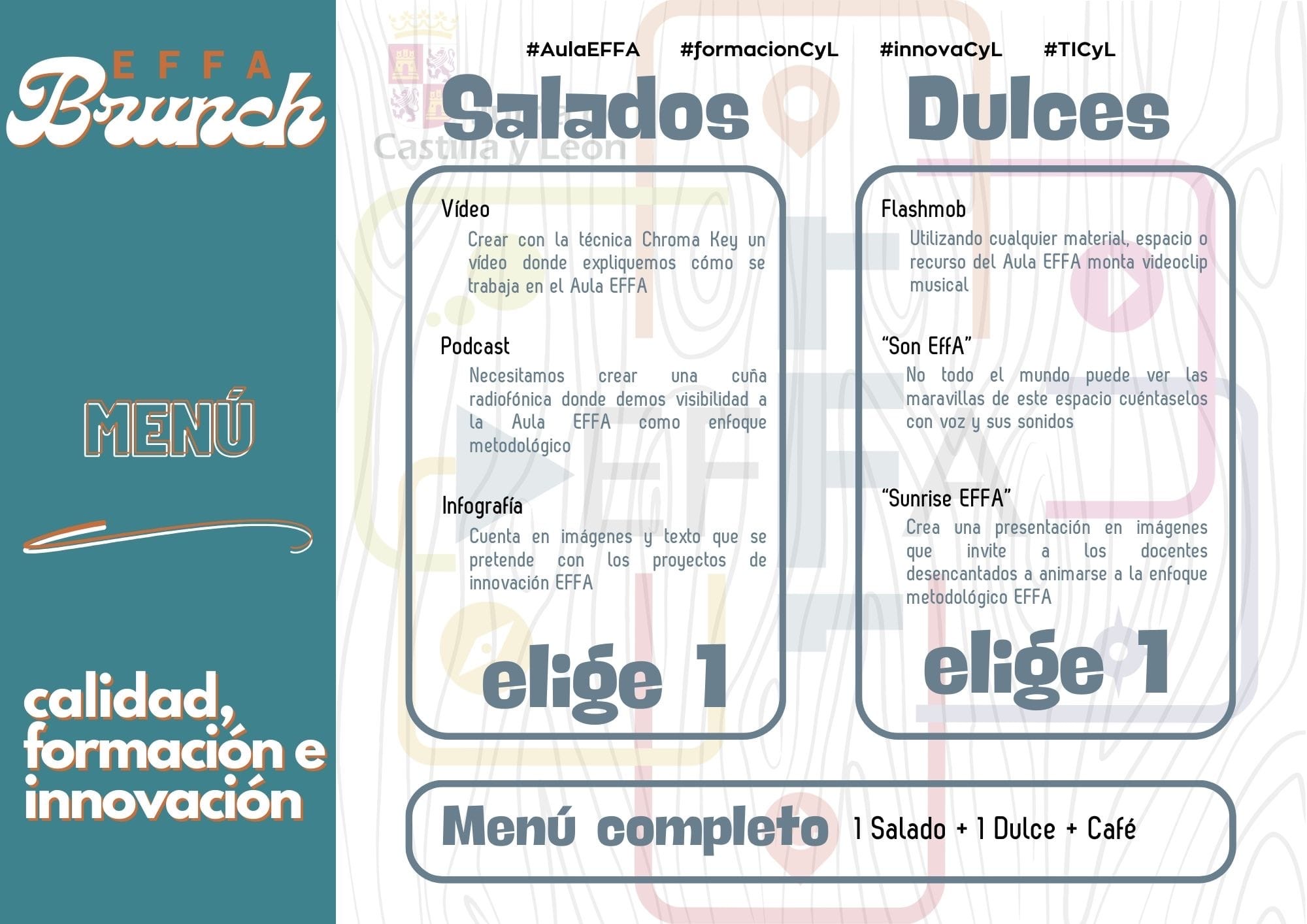 EFFA
Brunch

MENÚ

calidad, formación e innovación

#AulaEFFA #formacionCyL #innovaCyL #TICyL

Salados

Vídeo

Crear con la técnica Chroma Key un vídeo donde expliquemos cómo se trabaja en el Aula EFFA

Podcast

Necesitamos crear una cuña radiofónica donde demos visibilidad a la Aula EFFA como enfoque metodológico

Infografía

Cuenta en imágenes y texto que se pretende con los proyectos de innovación EFFA

elige 1

Dulces

Flashmob

Utilizando cualquier material, espacio o recurso del Aula EFFA monta videoclip musical

"Son EffA"

No todo el mundo puede ver las maravillas de este espacio cuéntaselos con voz y sus sonidos

"Sunrise EFFA"

Crea una presentación en imágenes que invite a los docentes desencantados a animarse a la enfoque metodológico EFFA

elige 1

Menú completo 1 Salado + 1 Dulce + Café

Castilla y León